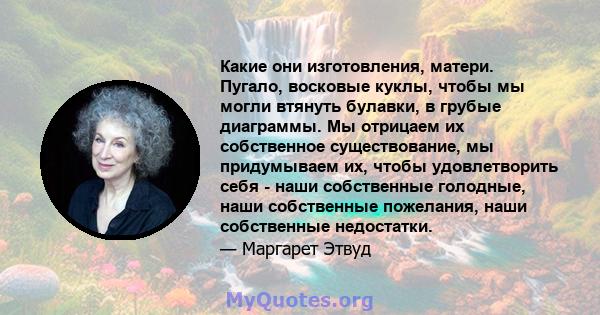 Какие они изготовления, матери. Пугало, восковые куклы, чтобы мы могли втянуть булавки, в грубые диаграммы. Мы отрицаем их собственное существование, мы придумываем их, чтобы удовлетворить себя - наши собственные голодные, наши собственные пожелания, наши собственные недостатки.
— Маргарет Этвуд

MyQuotes.org